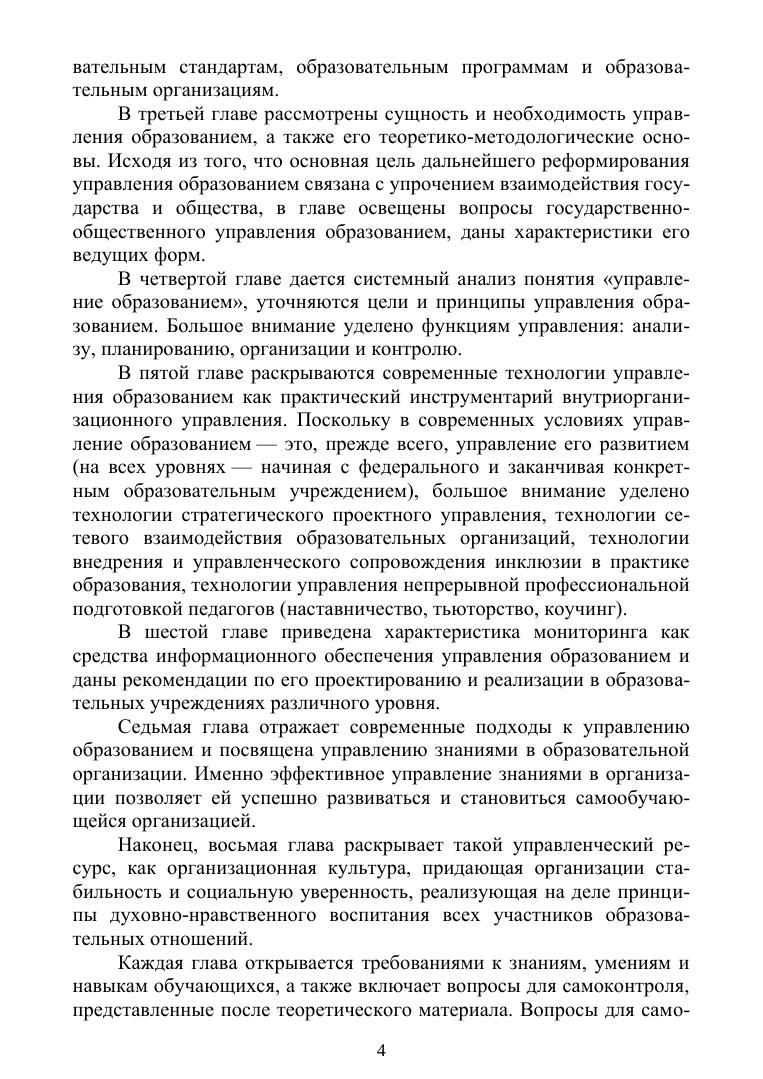 вательным стандартам, образовательным программам и образовательным организациям.

В третьей главе рассмотрены сущность и необходимость управления образованием, а также его теоретико-методологические основы. Исходя из того, что основная цель дальнейшего реформирования управления образованием связана с упрочением взаимодействия государства и общества, в главе освещены вопросы государственно-общественного управления образованием, даны характеристики его ведущих форм.

В четвертой главе дается системный анализ понятия «управление образованием», уточняются цели и принципы управления образованием. Большое внимание уделено функциям управления: анализу, планированию, организации и контролю.

В пятой главе раскрываются современные технологии управления образованием как практический инструментарий внутриорганизационного управления. Поскольку в современных условиях управление образованием — это, прежде всего, управление его развитием (на всех уровнях — начиная с федерального и заканчивая конкретным образовательным учреждением), большое внимание уделено технологии стратегического проектного управления, технологии сетевого взаимодействия образовательных организаций, технологии внедрения и управленческого сопровождения инклюзии в практике образования, технологии управления непрерывной профессиональной подготовкой педагогов (наставничество, тьюторство, коучинг).

В шестой главе приведена характеристика мониторинга как средства информационного обеспечения управления образованием и даны рекомендации по его проектированию и реализации в образовательных учреждениях различного уровня.

Седьмая глава отражает современные подходы к управлению образованием и посвящена управлению знаниями в образовательной организации. Именно эффективное управление знаниями в организации позволяет ей успешно развиваться и становиться самообучающейся организацией.

Наконец, восьмая глава раскрывает такой управленческий ресурс, как организационная культура, придающая организации стабильность и социальную уверенность, реализующая на деле принципы духовно-нравственного воспитания всех участников образовательных отношений.

Каждая глава открывается требованиями к знаниям, умениям и навыкам обучающихся, а также включает вопросы для самоконтроля, представленные после теоретического материала. Вопросы для само-

4